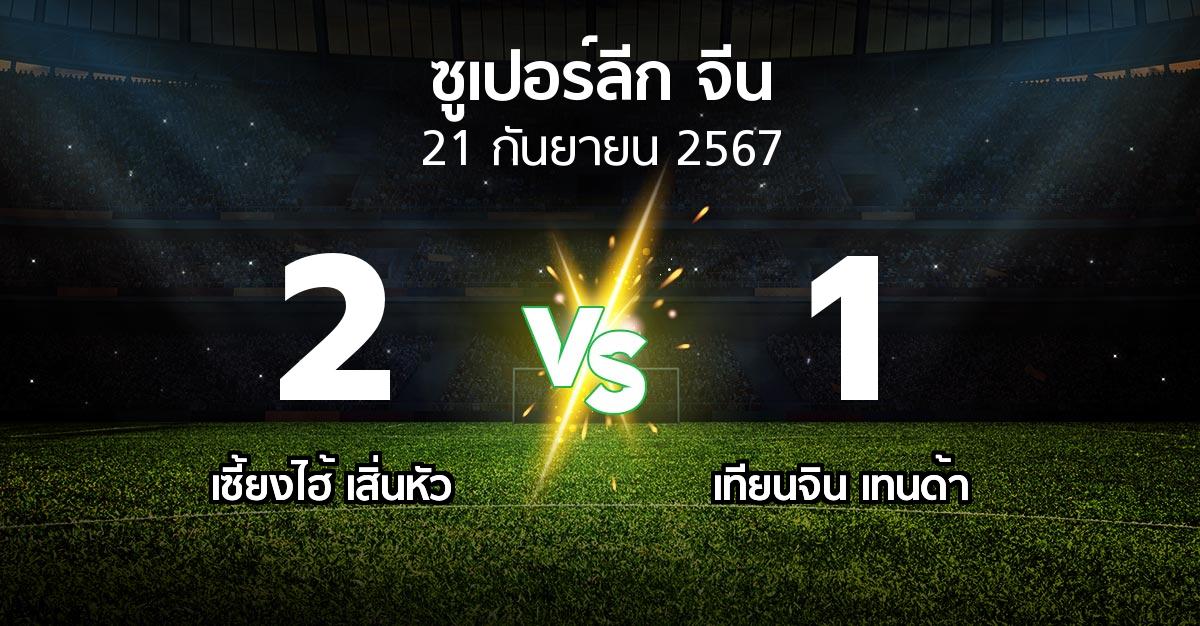 ซูเปอร์ลีก จีน
21 กันยายน 2567

2

VS

1

เซี้ยงไฮ้ เสิ่นหัว

เทียนจิน เทนด้า